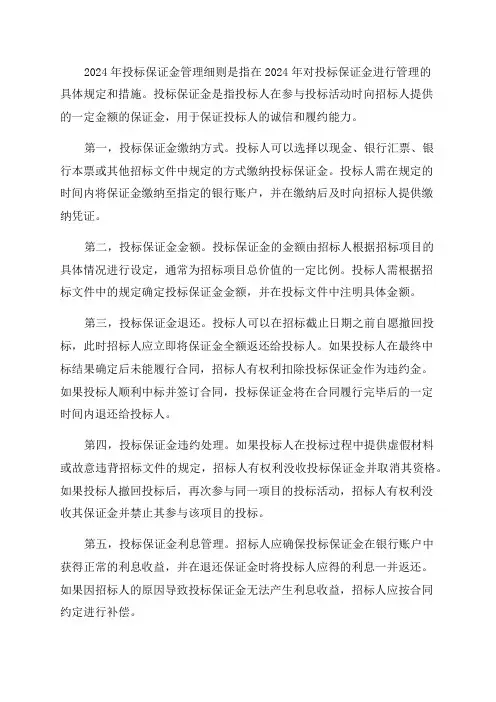 2024 年投标保证金管理细则是指在 2024 年对投标保证金进行管理的具体规定和措施。投标保证金是指投标人在参与投标活动时向招标人提供的一定金额的保证金，用于保证投标人的诚信和履约能力。

第一，投标保证金缴纳方式。投标人可以选择以现金、银行汇票、银行本票或其他招标文件中规定的方式缴纳投标保证金。投标人需在规定的时间内将保证金缴纳至指定的银行账户，并在缴纳后及时向招标人提供缴纳凭证。

第二，投标保证金金额。投标保证金的金额由招标人根据招标项目的具体情况进行设定，通常为招标项目总价值的一定比例。投标人需根据招标文件中的规定确定投标保证金金额，并在投标文件中注明具体金额。

第三，投标保证金退还。投标人可以在招标截止日期之前自愿撤回投标，此时招标人应立即将保证金全额返还给投标人。如果投标人在最终中标结果确定后未能履行合同，招标人有权利扣除投标保证金作为违约金。如果投标人顺利中标并签订合同，投标保证金将在合同履行完毕后的一定时间内退还给投标人。

第四，投标保证金违约处理。如果投标人在投标过程中提供虚假材料或故意违背招标文件的规定，招标人有权利没收投标保证金并取消其资格。如果投标人撤回投标后，再次参与同一项目的投标活动，招标人有权利没收其保证金并禁止其参与该项目的投标。

第五，投标保证金利息管理。招标人应确保投标保证金在银行账户中获得正常的利息收益，并在退还保证金时将投标人应得的利息一并返还。如果因招标人的原因导致投标保证金无法产生利息收益，招标人应按合同约定进行补偿。